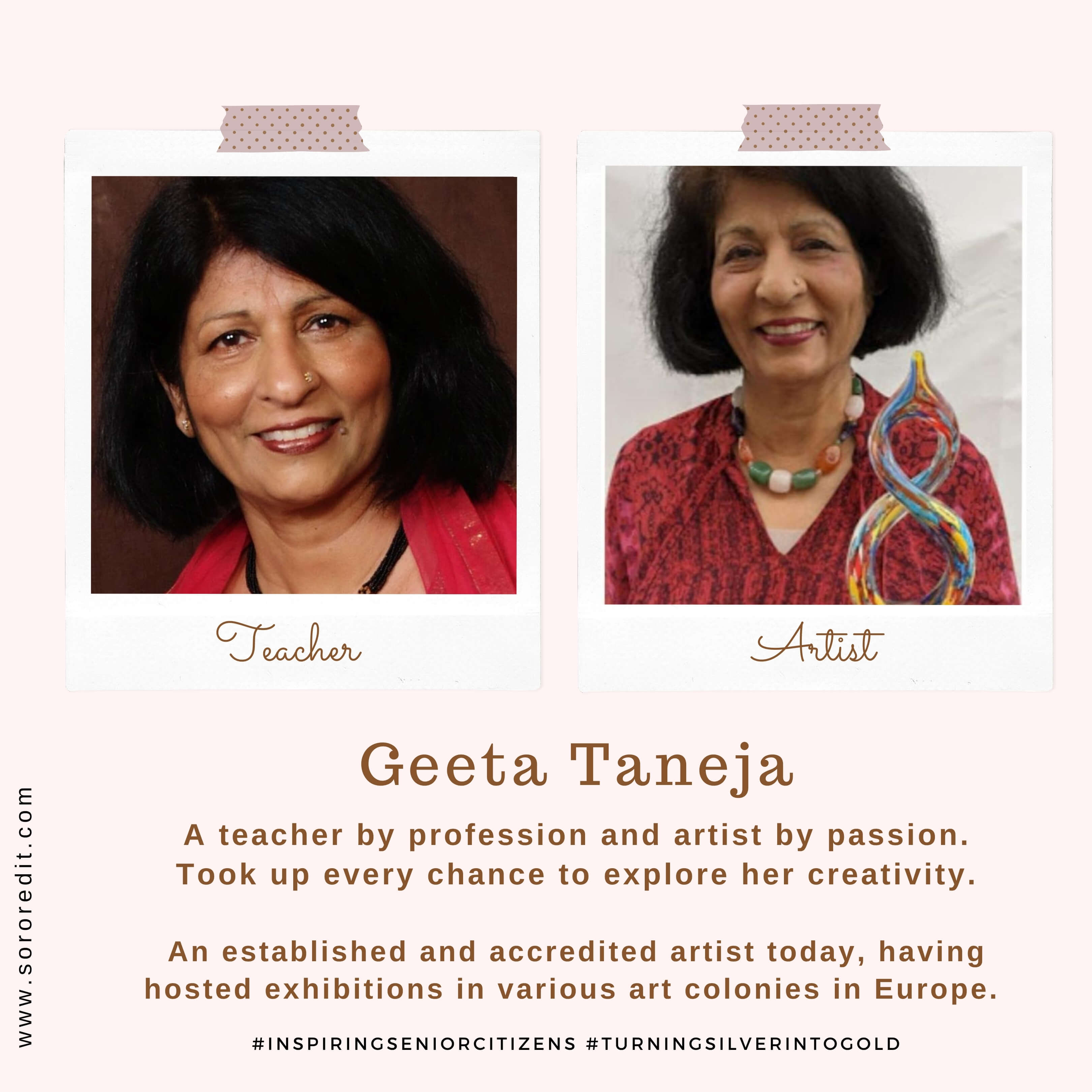 Teacher

Artist

Geeta Taneja

A teacher by profession and artist by passion. Took up every chance to explore her creativity.

An established and accredited artist today, having hosted exhibitions in various art colonies in Europe.

#INSPIRINGSENIORCITIZENS #TURNINGSILVERINTOGOLD

www.sororedit.com